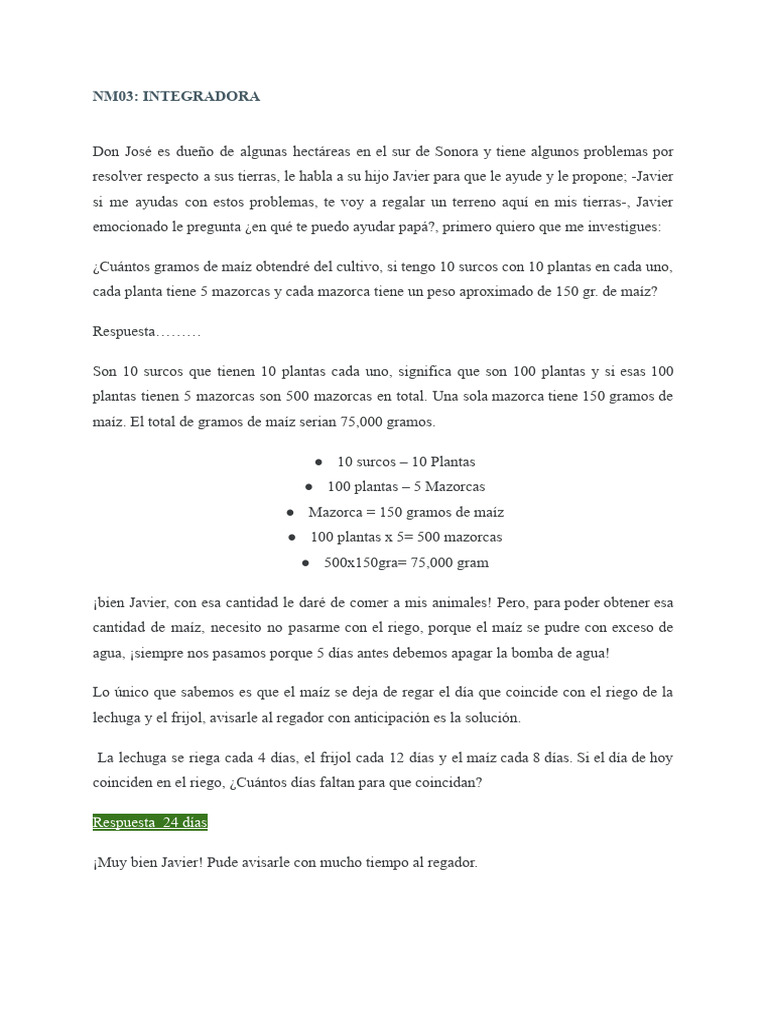 NM03: INTEGRADORA

Don José es dueño de algunas hectáreas en el sur de Sonora y tiene algunos problemas por resolver respecto a sus tierras, le habla a su hijo Javier para que le ayude y le propone; -Javier si me ayudas con estos problemas, te voy a regalar un terreno aquí en mis tierras-, Javier emocionado le pregunta ¿en qué te puedo ayudar papá?, primero quiero que me investigues:

¿Cuántos gramos de maíz obtendré del cultivo, si tengo 10 surcos con 10 plantas en cada uno, cada planta tiene 5 mazorcas y cada mazorca tiene un peso aproximado de 150 gr. de maíz?

Respuesta………

Son 10 surcos que tienen 10 plantas cada uno, significa que son 100 plantas y si esas 100 plantas tienen 5 mazorcas son 500 mazorcas en total. Una sola mazorca tiene 150 gramos de maíz. El total de gramos de maíz serian 75,000 gramos.

● 10 surcos – 10 Plantas
● 100 plantas – 5 Mazorcas
● Mazorca = 150 gramos de maíz
● 100 plantas x 5= 500 mazorcas
● 500x150gra= 75,000 gram

¡bien Javier, con esa cantidad le daré de comer a mis animales! Pero, para poder obtener esa cantidad de maíz, necesito no pasarme con el riego, porque el maíz se pudre con exceso de agua, ¡siempre nos pasamos porque 5 días antes debemos apagar la bomba de agua!

Lo único que sabemos es que el maíz se deja de regar el día que coincide con el riego de la lechuga y el frijol, avisarle al regador con anticipación es la solución.

La lechuga se riega cada 4 días, el frijol cada 12 días y el maíz cada 8 días. Si el día de hoy coinciden en el riego, ¿Cuántos días faltan para que coincidan?

Respuesta 24 días

¡Muy bien Javier! Pude avisarle con mucho tiempo al regador.